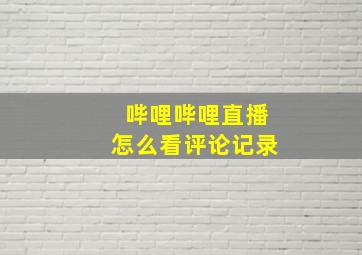 哔哩哔哩直播
怎么看评论记录